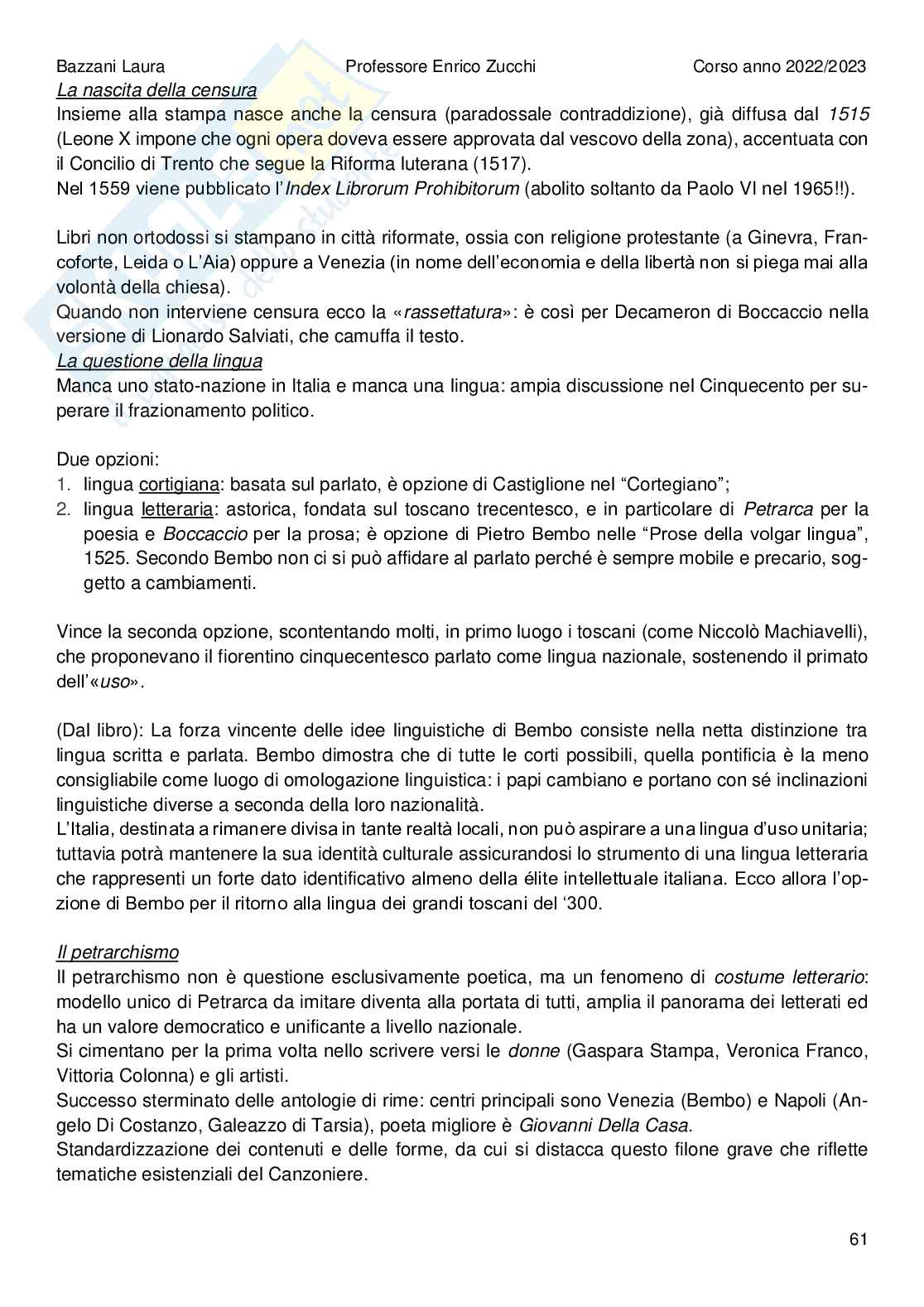 Bazzani Laura Professore Enrico Zucchi Corso anno 2022/2023

La nascita della censura
Insieme alla stampa nasce anche la censura (paradossale contraddizione), già diffusa dal 1515 (Leone X impone che ogni opera doveva essere approvata dal vescovo della zona), accentuata con il Concilio di Trento che segue la Riforma luterana (1517).
Nel 1559 viene pubblicato l'Index Librorum Prohibitorum (abolito soltanto da Paolo VI nel 1965!!).

Libri non ortodossi si stampano in città riformate, ossia con religione protestante (a Ginevra, Francoforte, Leida o L'Aia) oppure a Venezia (in nome dell'economia e della libertà non si piega mai alla volontà della chiesa).
Quando non interviene censura ecco la «rassettatura»: è così per Decameron di Boccaccio nella versione di Lionardo Salviati, che camuffa il testo.
La questione della lingua
Manca uno stato-nazione in Italia e manca una lingua: ampia discussione nel Cinquecento per superare il frazionamento politico.

Due opzioni:
1. lingua cortigiana: basata sul parlato, è opzione di Castiglione nel "Cortegiano";
2. lingua letteraria: astorica, fondata sul toscano trecentesco, e in particolare di Petrarca per la poesia e Boccaccio per la prosa; è opzione di Pietro Bembo nelle "Prose della volgar lingua", 1525. Secondo Bembo non ci si può affidare al parlato perché è sempre mobile e precario, soggetto a cambiamenti.

Vince la seconda opzione, scontentando molti, in primo luogo i toscani (come Niccolò Machiavelli), che proponevano il fiorentino cinquecentesco parlato come lingua nazionale, sostenendo il primato dell'«uso».

(Dal libro): La forza vincente delle idee linguistiche di Bembo consiste nella netta distinzione tra lingua scritta e parlata. Bembo dimostra che di tutte le corti possibili, quella pontificia è la meno consigliabile come luogo di omologazione linguistica: i papi cambiano e portano con sé inclinazioni linguistiche diverse a seconda della loro nazionalità.
L'Italia, destinata a rimanere divisa in tante realtà locali, non può aspirare a una lingua d'uso unitaria; tuttavia potrà mantenere la sua identità culturale assicurandosi lo strumento di una lingua letteraria che rappresenti un forte dato identificativo almeno della élite intellettuale italiana. Ecco allora l'opzione di Bembo per il ritorno alla lingua dei grandi toscani del '300.

Il petrarchismo
Il petrarchismo non è questione esclusivamente poetica, ma un fenomeno di costume letterario: modello unico di Petrarca da imitare diventa alla portata di tutti, amplia il panorama dei letterati ed ha un valore democratico e unificante a livello nazionale.
Si cimentano per la prima volta nello scrivere versi le donne (Gaspara Stampa, Veronica Franco, Vittoria Colonna) e gli artisti.
Successo sterminato delle antologie di rime: centri principali sono Venezia (Bembo) e Napoli (Angelo Di Costanzo, Galeazzo di Tarsia), poeta migliore è Giovanni Della Casa.
Standardizzazione dei contenuti e delle forme, da cui si distacca questo filone grave che riflette tematiche esistenziali del Canzoniere.

61